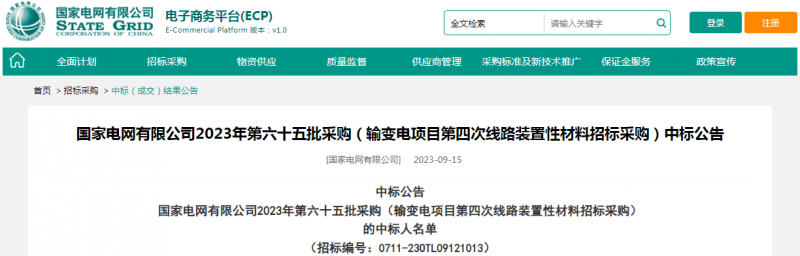 国家电网有限公司
STATE GRID
CORPORATION OF CHINA
电子商务平台(ECP)
E-Commercial Platform 版本：v1.0

全文检索 请输入关键字
登录 注册

全面计划 招标采购 物资供应 质量监督 供应商管理 采购标准及新技术推广 保证金服务 政策宣传

首页 > 招标采购 > 中标（成交）结果公告

国家电网有限公司2023年第六十五批采购（输变电项目第四次线路装置性材料招标采购）中标公告

[国家电网有限公司] 2023-09-15

中标公告
国家电网有限公司2023年第六十五批采购（输变电项目第四次线路装置性材料招标采购）
的中标人名单
（招标编号：0711-230TL09121013）